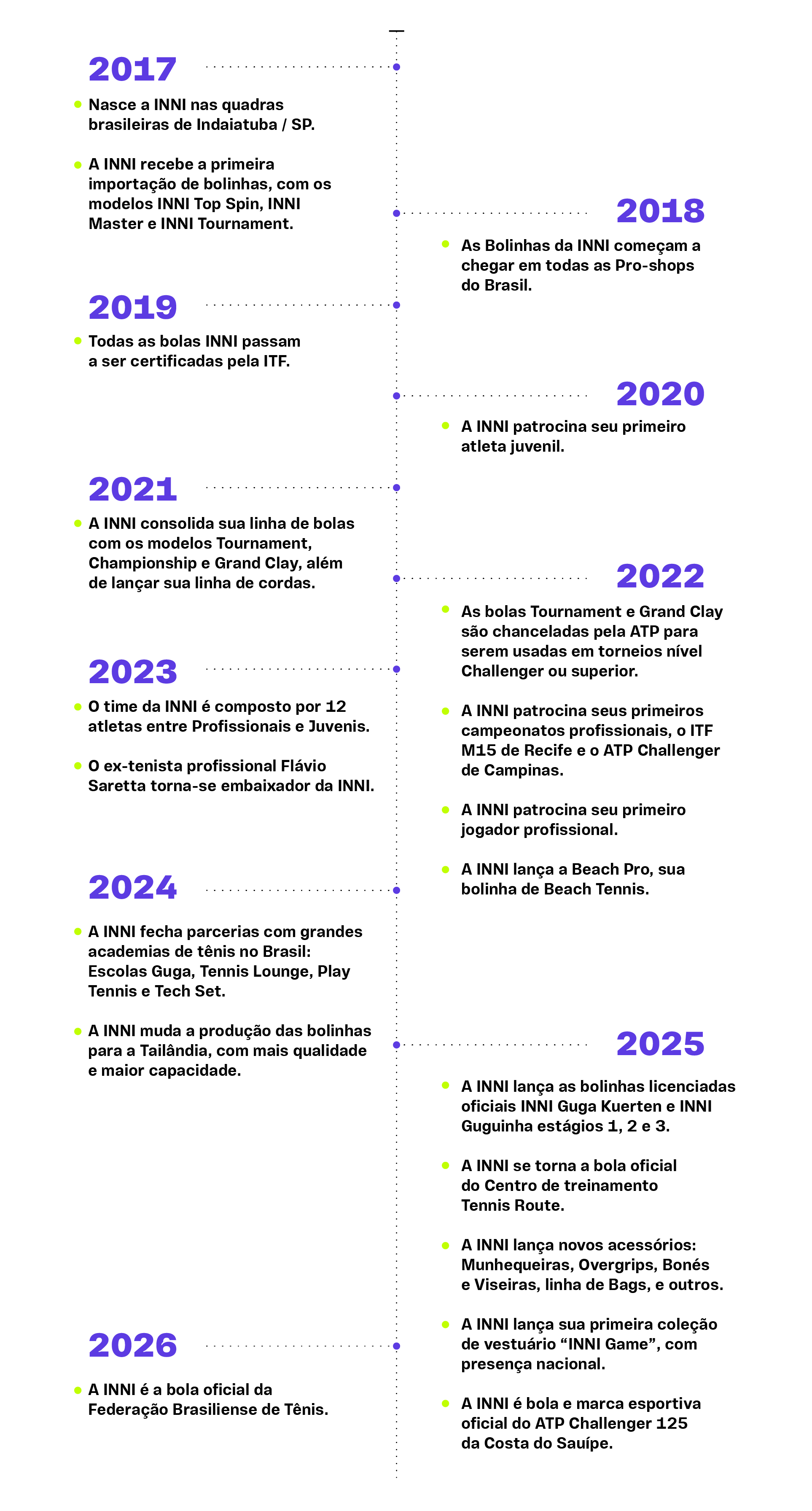 2017

Nasce a INNI nas quadras brasileiras de Indaiatuba / SP.

A INNI recebe a primeira importação de bolinhas, com os modelos INNI Top Spin, INNI Master e INNI Tournament.

2018

As Bolinhas da INNI começam a chegar em todas as Pro-shops do Brasil.

2019

Todas as bolas INNI passam a ser certificadas pela ITF.

2020

A INNI patrocina seu primeiro atleta juvenil.

2021

A INNI consolida sua linha de bolas com os modelos Tournament, Championship e Grand Clay, além de lançar sua linha de cordas.

2022

As bolas Tournament e Grand Clay são chanceladas pela ATP para serem usadas em torneios nível Challenger ou superior.

A INNI patrocina seus primeiros campeonatos profissionais, o ITF M15 de Recife e o ATP Challenger de Campinas.

A INNI patrocina seu primeiro jogador profissional.

A INNI lança a Beach Pro, sua bolinha de Beach Tennis.

2023

O time da INNI é composto por 12 atletas entre Profissionais e Juvenis.

O ex-tenista profissional Flávio Saretta torna-se embaixador da INNI.

2024

A INNI fecha parcerias com grandes academias de tênis no Brasil: Escolas Guga, Tennis Lounge, Play Tennis e Tech Set.

A INNI muda a produção das bolinhas para a Tailândia, com mais qualidade e maior capacidade.

2025

A INNI lança as bolinhas licenciadas oficiais INNI Guga Kuerten e INNI Guguinha estágios 1, 2 e 3.

A INNI se torna a bola oficial do Centro de treinamento Tennis Route.

A INNI lança novos acessórios: Munhequeiras, Overgrips, Bonés e Viseiras, linha de Bags, e outros.

A INNI lança sua primeira coleção de vestuário “INNI Game”, com presença nacional.

A INNI é bola e marca esportiva oficial do ATP Challenger 125 da Costa do Sauípe.

2026

A INNI é a bola oficial da Federação Brasiliense de Tênis.